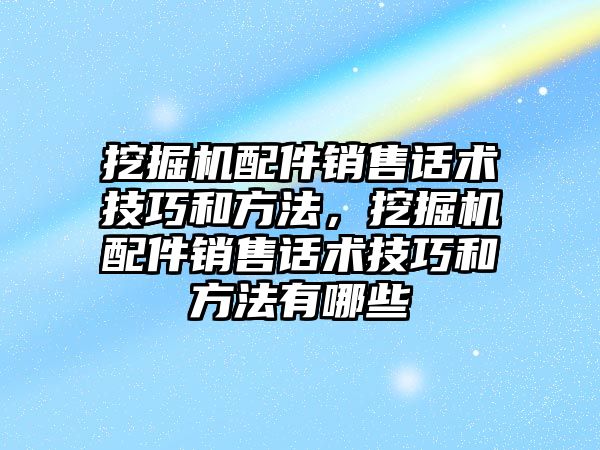 挖掘机配件销售话术技巧和方法，挖掘机配件销售话术技巧和方法有哪些